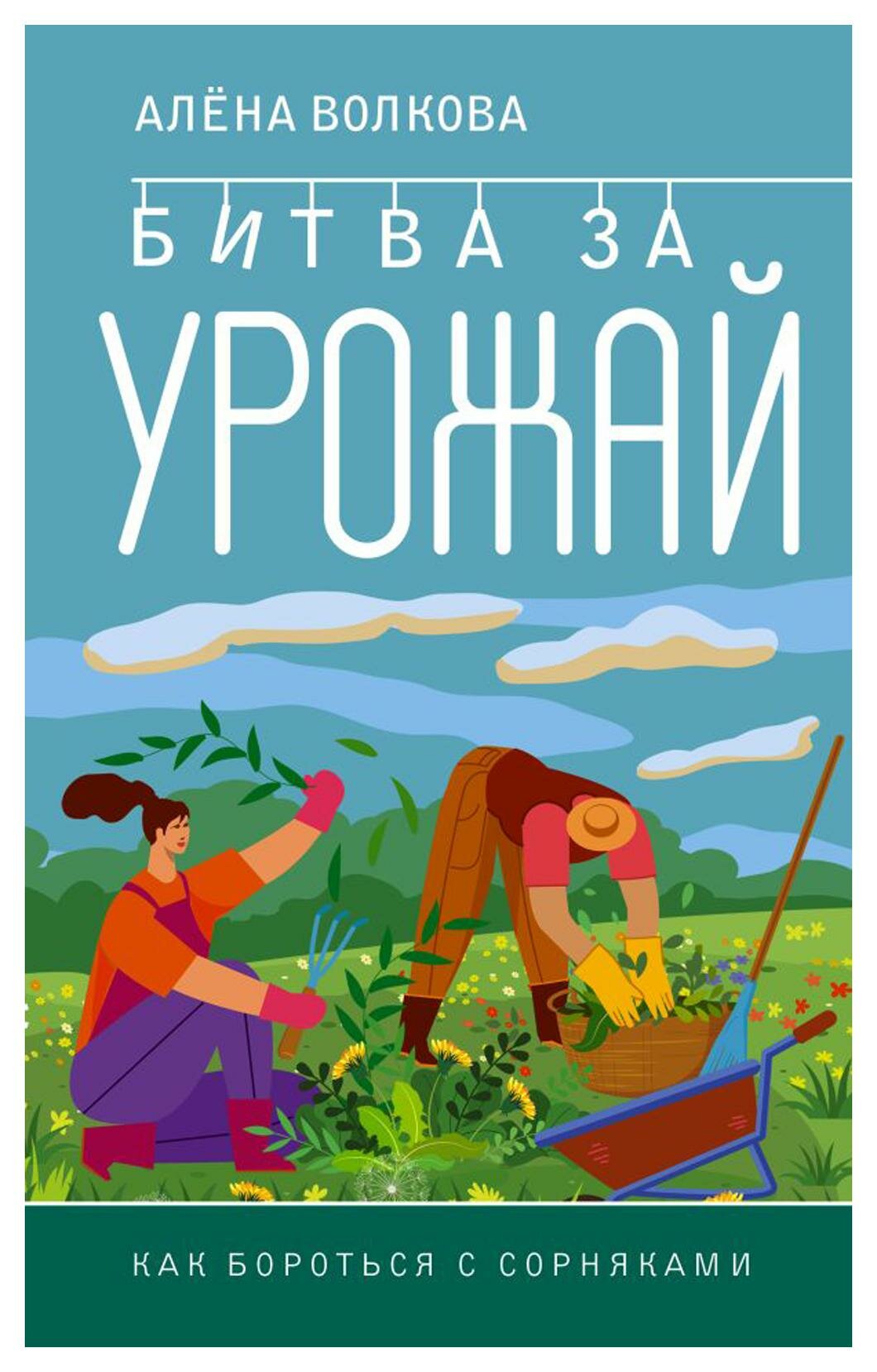 АЛЁНА ВОЛКОВА

БИТВА ЗА УРОЖАЙ

КАК БОРОТЬСЯ С СОРНЯКАМИ